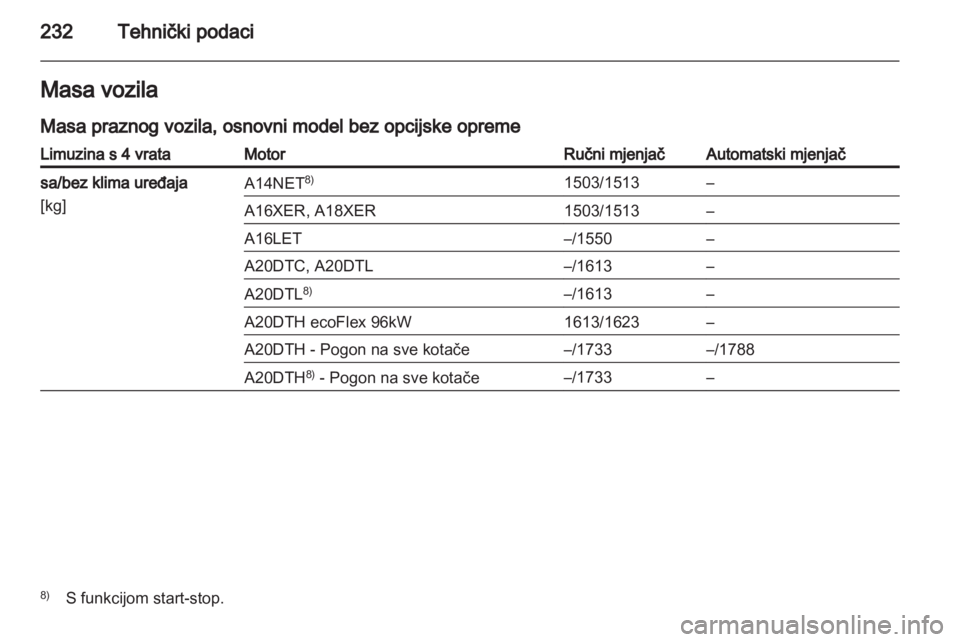 232 Tehnički podaci

Masa vozila

Masa praznog vozila, osnovni model bez opcijske opreme

| Limuzina s 4 vrata | Motor | Ručni mjenjač | Automatski mjenjač |
|---|---|---|---|
| sa/bez klima uređaja [kg] | A14NET$^{8)}$ | 1503/1513 | – |
| | A16XER, A18XER | 1503/1513 | – |
| | A16LET | –/1550 | – |
| | A20DTC, A20DTL | –/1613 | – |
| | A20DTL$^{8)}$ | –/1613 | – |
| | A20DTH ecoFlex 96kW | 1613/1623 | – |
| | A20DTH - Pogon na sve kotače | –/1733 | –/1788 |
| | A20DTH$^{8)}$ - Pogon na sve kotače | –/1733 | – |

$^{8)}$ S funkcijom start-stop.

carmanualsonline.info